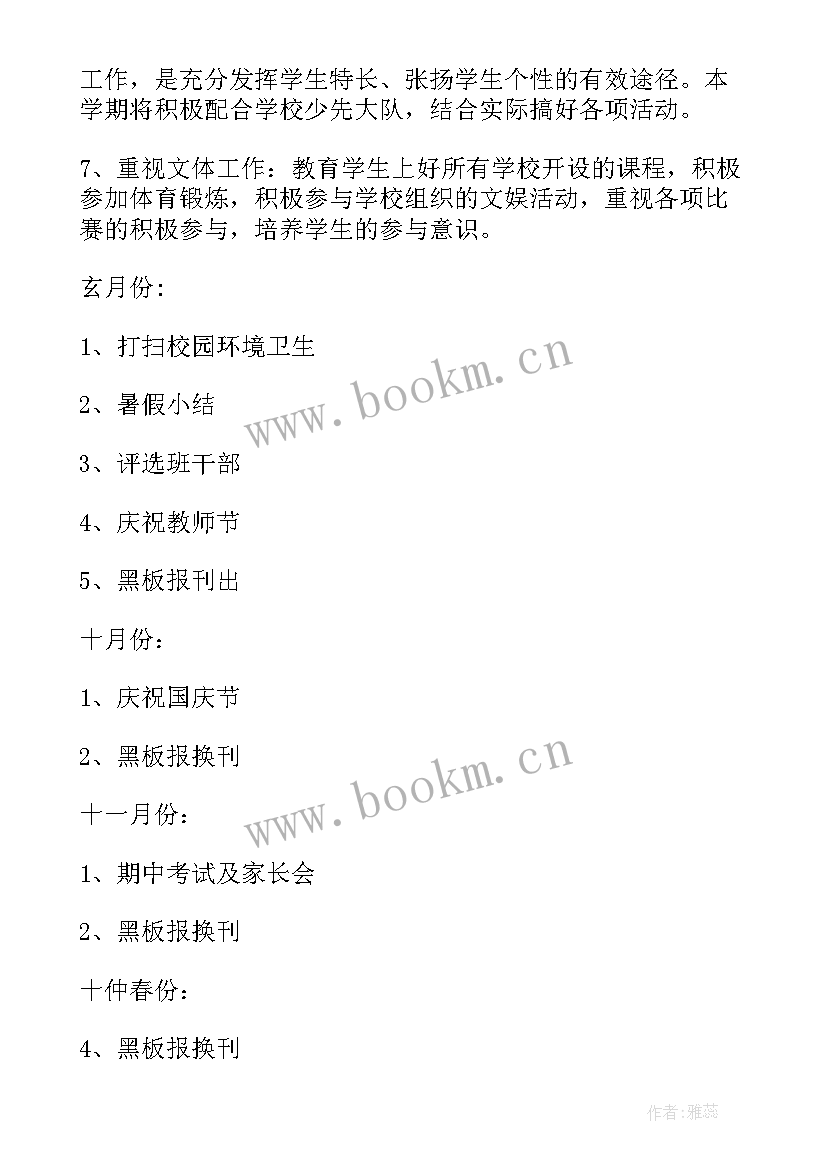 工作，是充分发挥学生特长、张扬学生个性的有效途径。本学期将积极配合学校少先大队，结合实际搞好各项活动。

7、重视文体工作：教育学生上好所有学校开设的课程，积极参加体育锻炼，积极参与学校组织的文娱活动，重视各项比赛的积极参与，培养学生的参与意识。

玄月份：

1、打扫校园环境卫生

2、暑假小结

3、评选班干部

4、庆祝教师节

5、黑板报刊出

十月份：

1、庆祝国庆节

2、黑板报换刊

十一月份：

1、期中考试及家长会

2、黑板报换刊

十仲春份：

4、黑板报换刊

www.bookm.cn

www.bookm.cn

作者：雅蕊